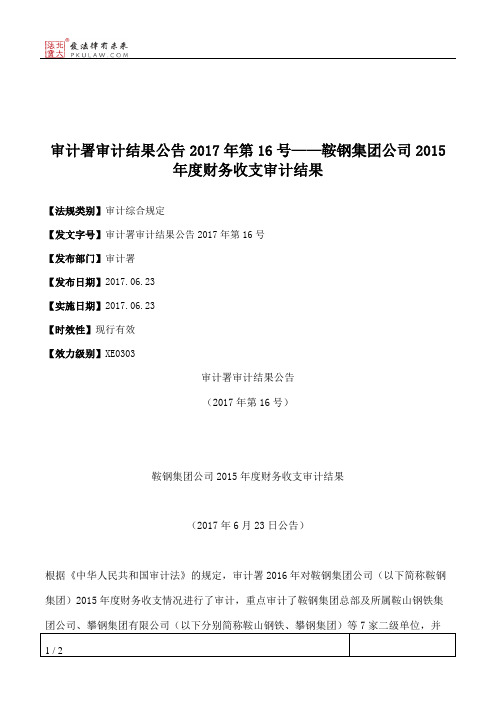 北大法宝 发法律有未来 PKULAW.COM

审计署审计结果公告 2017 年第 16 号——鞍钢集团公司 2015 年度财务收支审计结果

【法规类别】审计综合规定

【发文字号】审计署审计结果公告 2017 年第 16 号

【发布部门】审计署

【发布日期】2017.06.23

【实施日期】2017.06.23

【时效性】现行有效

【效力级别】XE0303

审计署审计结果公告

（2017 年第 16 号）

鞍钢集团公司 2015 年度财务收支审计结果

（2017 年 6 月 23 日公告）

根据《中华人民共和国审计法》的规定，审计署 2016 年对鞍钢集团公司（以下简称鞍钢集团）2015 年度财务收支情况进行了审计，重点审计了鞍钢集团总部及所属鞍山钢铁集团公司、攀钢集团有限公司（以下分别简称鞍山钢铁、攀钢集团）等 7 家二级单位，并

1 / 2